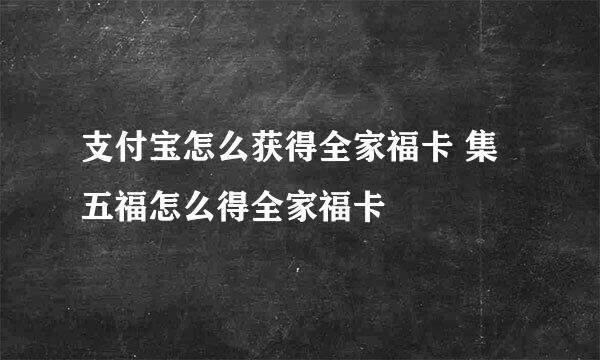 支付宝怎么获得全家福卡 集五福怎么得全家福卡